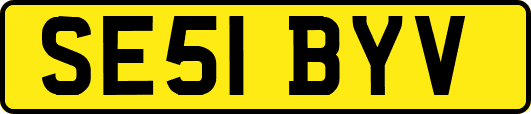 SE51 BYV